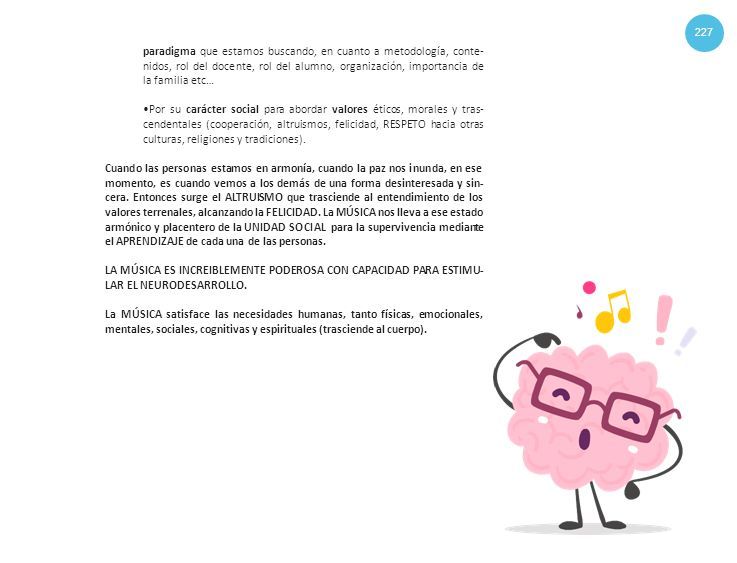 227

paradigma que estamos buscando, en cuanto a metodología, contenidos, rol del docente, rol del alumno, organización, importancia de la familia etc…

•Por su carácter social para abordar valores éticos, morales y trascendentales (cooperación, altruismos, felicidad, RESPETO hacia otras culturas, religiones y tradiciones).

Cuando las personas estamos en armonía, cuando la paz nos inunda, en ese momento, es cuando vemos a los demás de una forma desinteresada y sincera. Entonces surge el ALTRUISMO que trasciende al entendimiento de los valores terrenales, alcanzando la FELICIDAD. La MÚSICA nos lleva a ese estado armónico y placentero de la UNIDAD SOCIAL para la supervivencia mediante el APRENDIZAJE de cada una de las personas.

LA MÚSICA ES INCREIBLEMENTE PODEROSA CON CAPACIDAD PARA ESTIMULAR EL NEURODESARROLLO.

La MÚSICA satisface las necesidades humanas, tanto físicas, emocionales, mentales, sociales, cognitivas y espirituales (trasciende al cuerpo).